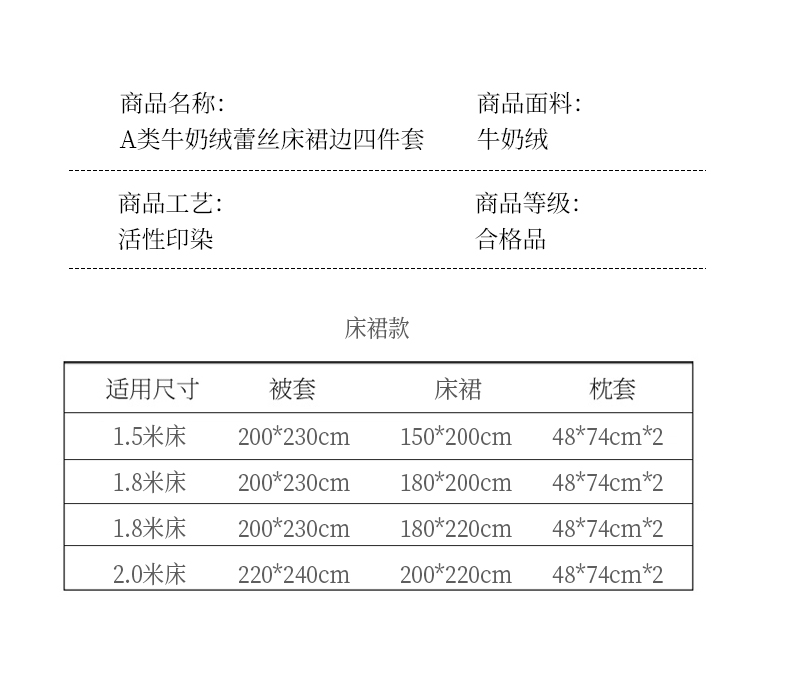 商品名称:
A类牛奶绒蕾丝床裙边四件套

商品面料:
牛奶绒

商品工艺:
活性印染

商品等级:
合格品

床裙款

| 适用尺寸 | 被套 | 床裙 | 枕套 |
|---|---|---|---|
| 1.5米床 | 200*230cm | 150*200cm | 48*74cm*2 |
| 1.8米床 | 200*230cm | 180*200cm | 48*74cm*2 |
| 1.8米床 | 200*230cm | 180*220cm | 48*74cm*2 |
| 2.0米床 | 220*240cm | 200*220cm | 48*74cm*2 |